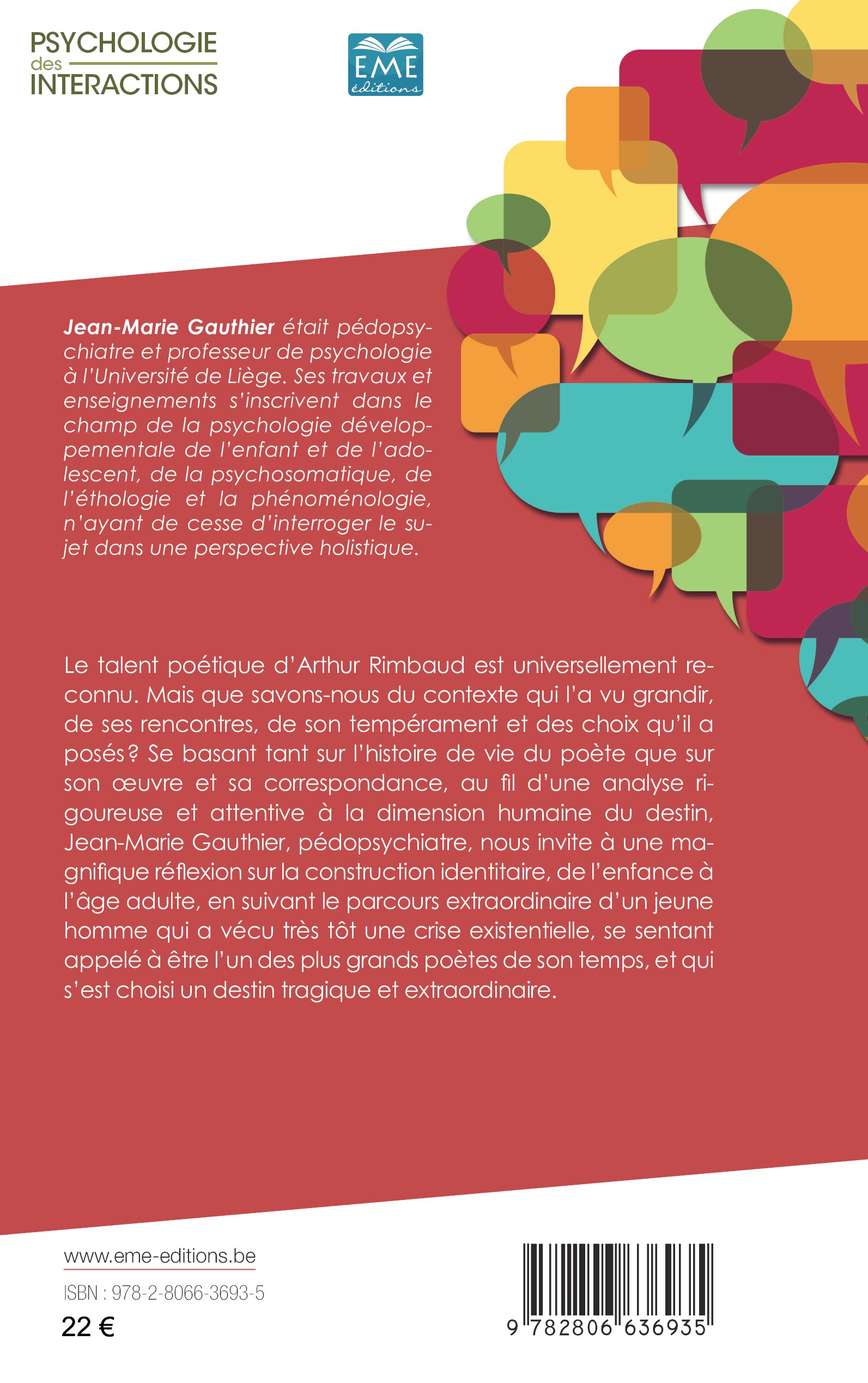 PSYCHOLOGIE
des
INTERACTIONS

EME
éditions

Jean-Marie Gauthier était pédopsychiatre et professeur de psychologie à l'Université de Liège. Ses travaux et enseignements s'inscrivent dans le champ de la psychologie développementale de l'enfant et de l'adolescent, de la psychosomatique, de l'éthologie et la phénoménologie, n'ayant de cesse d'interroger le sujet dans une perspective holistique.

Le talent poétique d'Arthur Rimbaud est universellement reconnu. Mais que savons-nous du contexte qui l'a vu grandir, de ses rencontres, de son tempérament et des choix qu'il a posés ? Se basant tant sur l'histoire de vie du poète que sur son œuvre et sa correspondance, au fil d'une analyse rigoureuse et attentive à la dimension humaine du destin, Jean-Marie Gauthier, pédopsychiatre, nous invite à une magnifique réflexion sur la construction identitaire, de l'enfance à l'âge adulte, en suivant le parcours extraordinaire d'un jeune homme qui a vécu très tôt une crise existentielle, se sentant appelé à être l'un des plus grands poètes de son temps, et qui s'est choisi un destin tragique et extraordinaire.

www.eme-editions.be

ISBN : 978-2-8066-3693-5

22 €

9 782806 636935